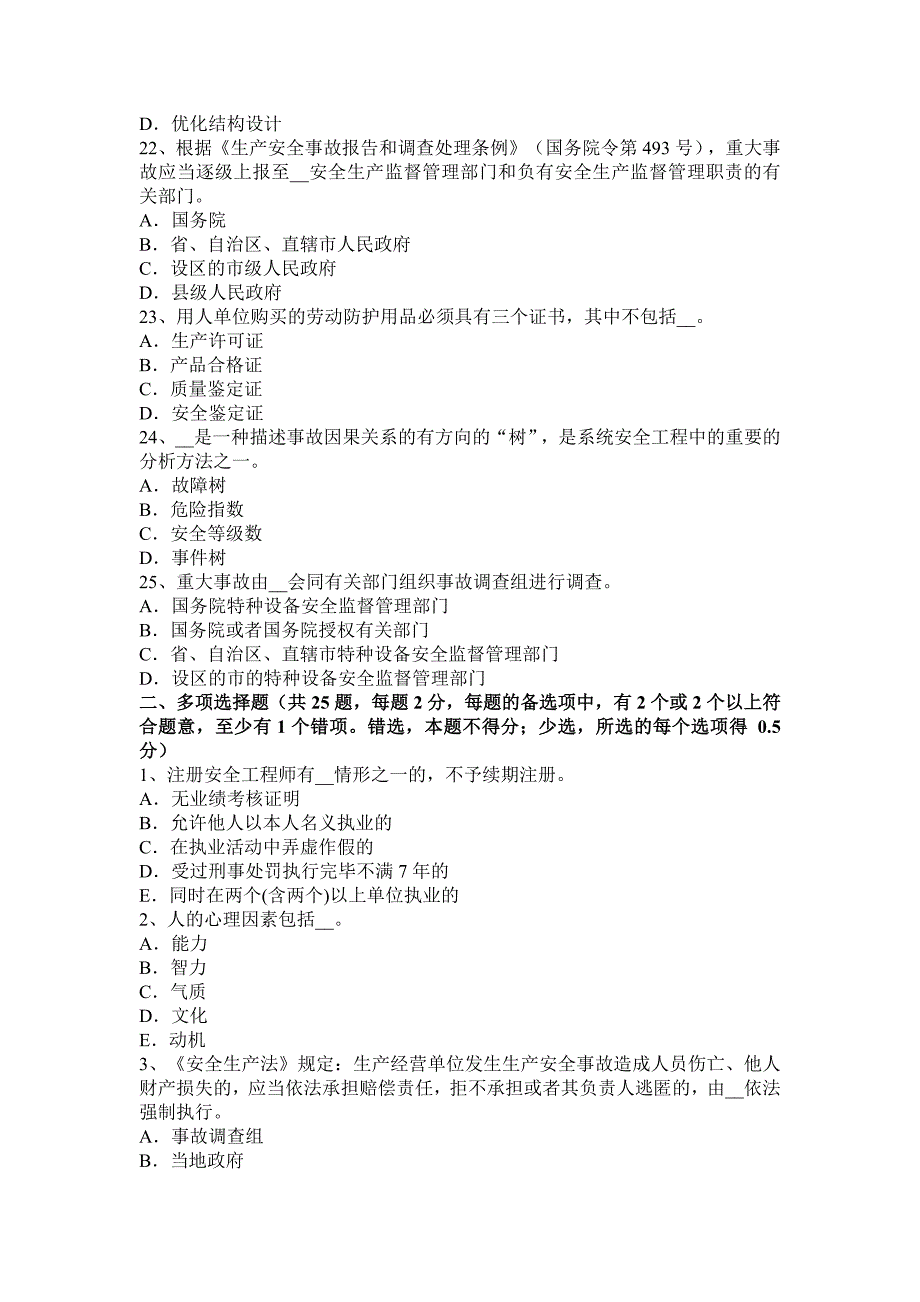 D．优化结构设计
22、根据《生产安全事故报告和调查处理条例》（国务院令第 493 号），重大事故应当逐级上报至__安全生产监督管理部门和负有安全生产监督管理职责的有关部门。
A．国务院
B．省、自治区、直辖市人民政府
C．设区的市级人民政府
D．县级人民政府
23、用人单位购买的劳动防护用品必须具有三个证书，其中不包括__。
A．生产许可证
B．产品合格证
C．质量鉴定证
D．安全鉴定证
24、__是一种描述事故因果关系的有方向的“树”，是系统安全工程中的重要的分析方法之一。
A．故障树
B．危险指数
C．安全等级数
D．事件树
25、重大事故由__会同有关部门组织事故调查组进行调查。
A．国务院特种设备安全监督管理部门
B．国务院或者国务院授权有关部门
C．省、自治区、直辖市特种设备安全监督管理部门
D．设区的市的特种设备安全监督管理部门
二、多项选择题（共 25 题，每题 2 分，每题的备选项中，有 2 个或 2 个以上符合题意，至少有 1 个错项。错选，本题不得分；少选，所选的每个选项得 0.5 分）
1、注册安全工程师有__情形之一的，不予续期注册。
A．无业绩考核证明
B．允许他人以本人名义执业的
C．在执业活动中弄虚作假的
D．受过刑事处罚执行完毕不满 7 年的
E．同时在两个(含两个)以上单位执业的
2、人的心理因素包括__。
A．能力
B．智力
C．气质
D．文化
E．动机
3、《安全生产法》规定：生产经营单位发生生产安全事故造成人员伤亡、他人财产损失的，应当依法承担赔偿责任，拒不承担或者其负责人逃匿的，由__依法强制执行。
A．事故调查组
B．当地政府